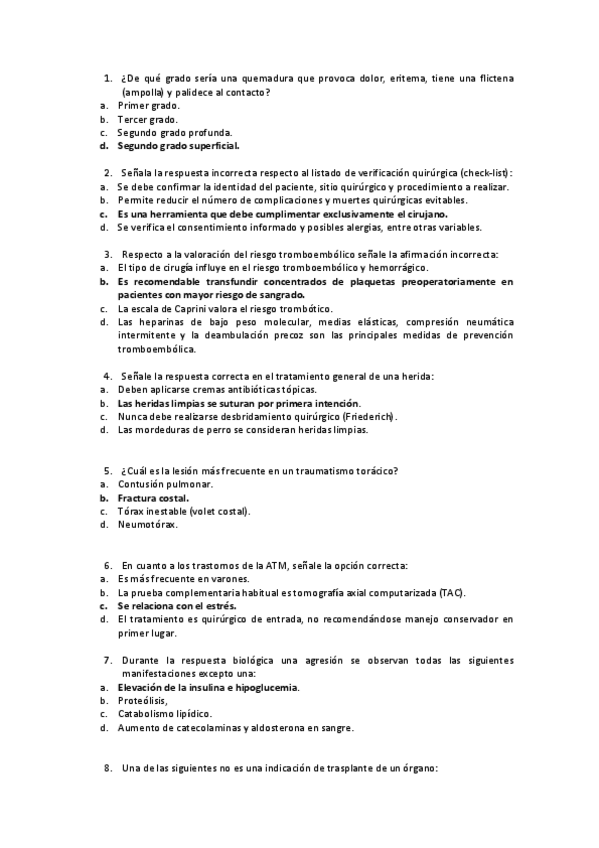 1. ¿De qué grado sería una quemadura que provoca dolor, eritema, tiene una flictena (ampolla) y palidece al contacto?
a. Primer grado.
b. Tercer grado.
c. Segundo grado profunda.
d. Segundo grado superficial.

2. Señala la respuesta incorrecta respecto al listado de verificación quirúrgica (check-list):
a. Se debe confirmar la identidad del paciente, sitio quirúrgico y procedimiento a realizar.
b. Permite reducir el número de complicaciones y muertes quirúrgicas evitables.
c. Es una herramienta que debe cumplimentar exclusivamente el cirujano.
d. Se verifica el consentimiento informado y posibles alergias, entre otras variables.

3. Respecto a la valoración del riesgo tromboembólico señale la afirmación incorrecta:
a. El tipo de cirugía influye en el riesgo tromboembólico y hemorrágico.
b. Es recomendable transfundir concentrados de plaquetas preoperatoriamente en pacientes con mayor riesgo de sangrado.
c. La escala de Caprini valora el riesgo trombótico.
d. Las heparinas de bajo peso molecular, medias elásticas, compresión neumática intermitente y la deambulación precoz son las principales medidas de prevención tromboembólica.

4. Señale la respuesta correcta en el tratamiento general de una herida:
a. Deben aplicarse cremas antibióticas tópicas.
b. Las heridas limpias se suturan por primera intención.
c. Nunca debe realizarse desbridamiento quirúrgico (Friederich).
d. Las mordeduras de perro se consideran heridas limpias.

5. ¿Cuál es la lesión más frecuente en un traumatismo torácico?
a. Contusión pulmonar.
b. Fractura costal.
c. Tórax inestable (volet costal).
d. Neumotórax.

6. En cuanto a los trastornos de la ATM, señale la opción correcta:
a. Es más frecuente en varones.
b. La prueba complementaria habitual es tomografía axial computarizada (TAC).
c. Se relaciona con el estrés.
d. El tratamiento es quirúrgico de entrada, no recomendándose manejo conservador en primer lugar.

7. Durante la respuesta biológica una agresión se observan todas las siguientes manifestaciones excepto una:
a. Elevación de la insulina e hipoglucemia.
b. Proteólisis,
c. Catabolismo lipídico.
d. Aumento de catecolaminas y aldosterona en sangre.

8. Una de las siguientes no es una indicación de trasplante de un órgano: